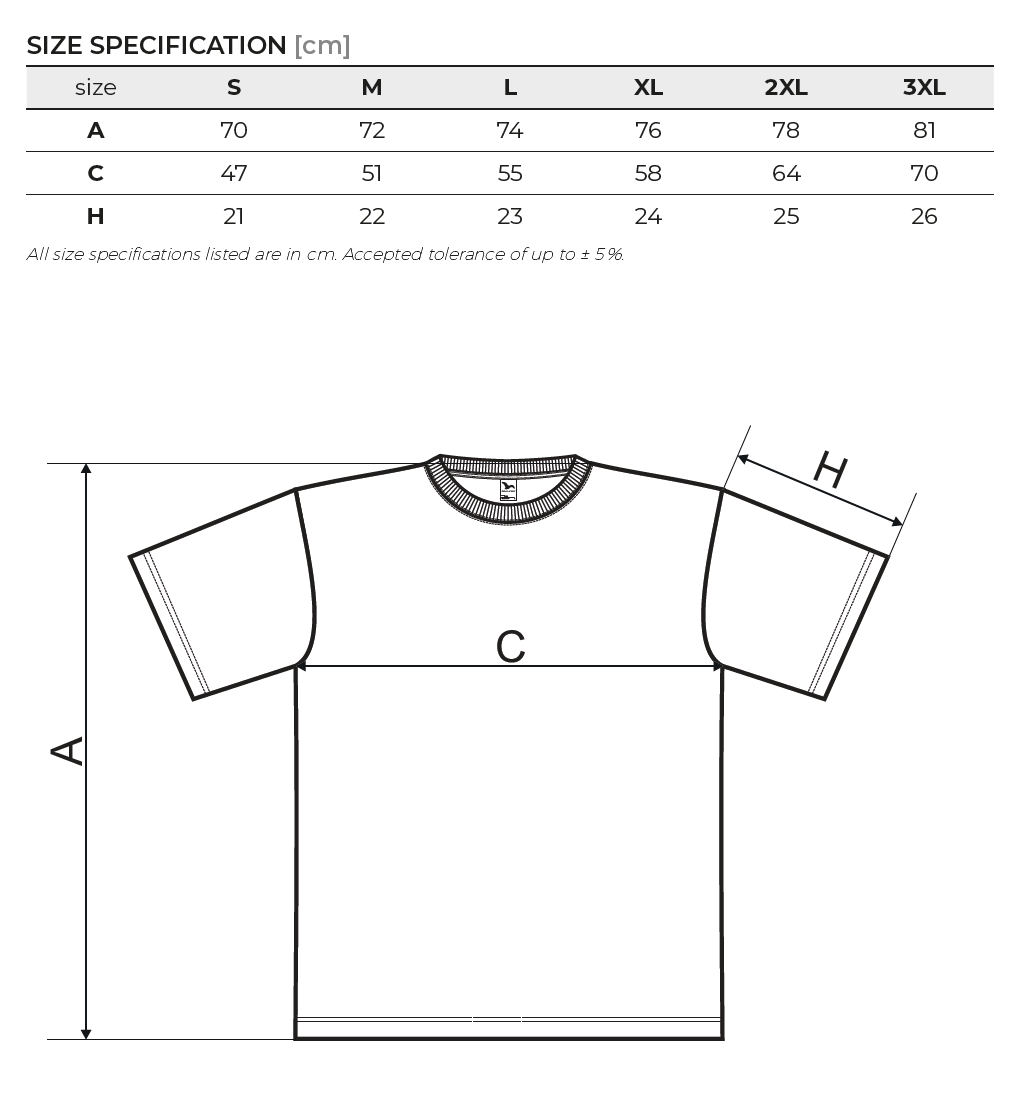 SIZE SPECIFICATION [cm]

| size | S | M | L | XL | 2XL | 3XL |
|---|---|---|---|---|---|---|
| A | 70 | 72 | 74 | 76 | 78 | 81 |
| C | 47 | 51 | 55 | 58 | 64 | 70 |
| H | 21 | 22 | 23 | 24 | 25 | 26 |

All size specifications listed are in cm. Accepted tolerance of up to ± 5%.

H

C

A